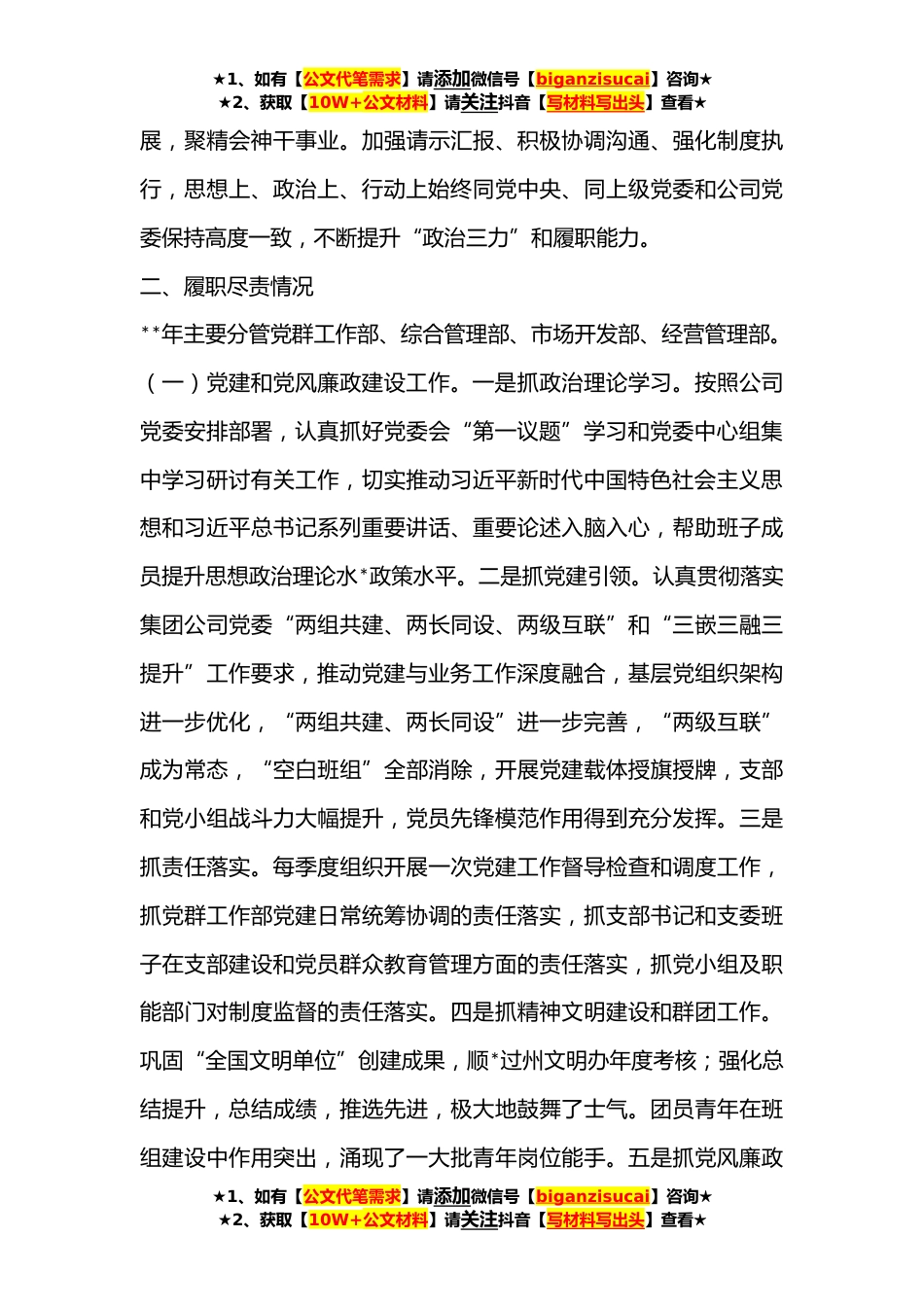 ★1、如有【公文代笔需求】请添加微信号【biganzisucai】咨询★
★2、获取【10W+公文材料】请关注抖音【写材料写出头】查看★

展，聚精会神干事业。加强请示汇报、积极协调沟通、强化制度执行，思想上、政治上、行动上始终同党中央、同上级党委和公司党委保持高度一致，不断提升“政治三力”和履职能力。

二、履职尽责情况

**年主要分管党群工作部、综合管理部、市场开发部、经营管理部。

（一）党建和党风廉政建设工作。一是抓政治理论学习。按照公司党委安排部署，认真抓好党委会“第一议题”学习和党委中心组集中学习研讨有关工作，切实推动习近平新时代中国特色社会主义思想和习近平总书记系列重要讲话、重要论述入脑入心，帮助班子成员提升思想政治理论水*政策水平。二是抓党建引领。认真贯彻落实集团公司党委“两组共建、两长同设、两级互联”和“三嵌三融三提升”工作要求，推动党建与业务工作深度融合，基层党组织架构进一步优化，“两组共建、两长同设”进一步完善，“两级互联”成为常态，“空白班组”全部消除，开展党建载体授旗授牌，支部和党小组战斗力大幅提升，党员先锋模范作用得到充分发挥。三是抓责任落实。每季度组织开展一次党建工作督导检查和调度工作，抓党群工作部党建日常统筹协调的责任落实，抓支部书记和支委班子在支部建设和党员群众教育管理方面的责任落实，抓党小组及职能部门对制度监督的责任落实。四是抓精神文明建设和群团工作。巩固“全国文明单位”创建成果，顺*过州文明办年度考核；强化总结提升，总结成绩，推选先进，极大地鼓舞了士气。团员青年在班组建设中作用突出，涌现了一大批青年岗位能手。五是抓党风廉政

★1、如有【公文代笔需求】请添加微信号【biganzisucai】咨询★
★2、获取【10W+公文材料】请关注抖音【写材料写出头】查看★